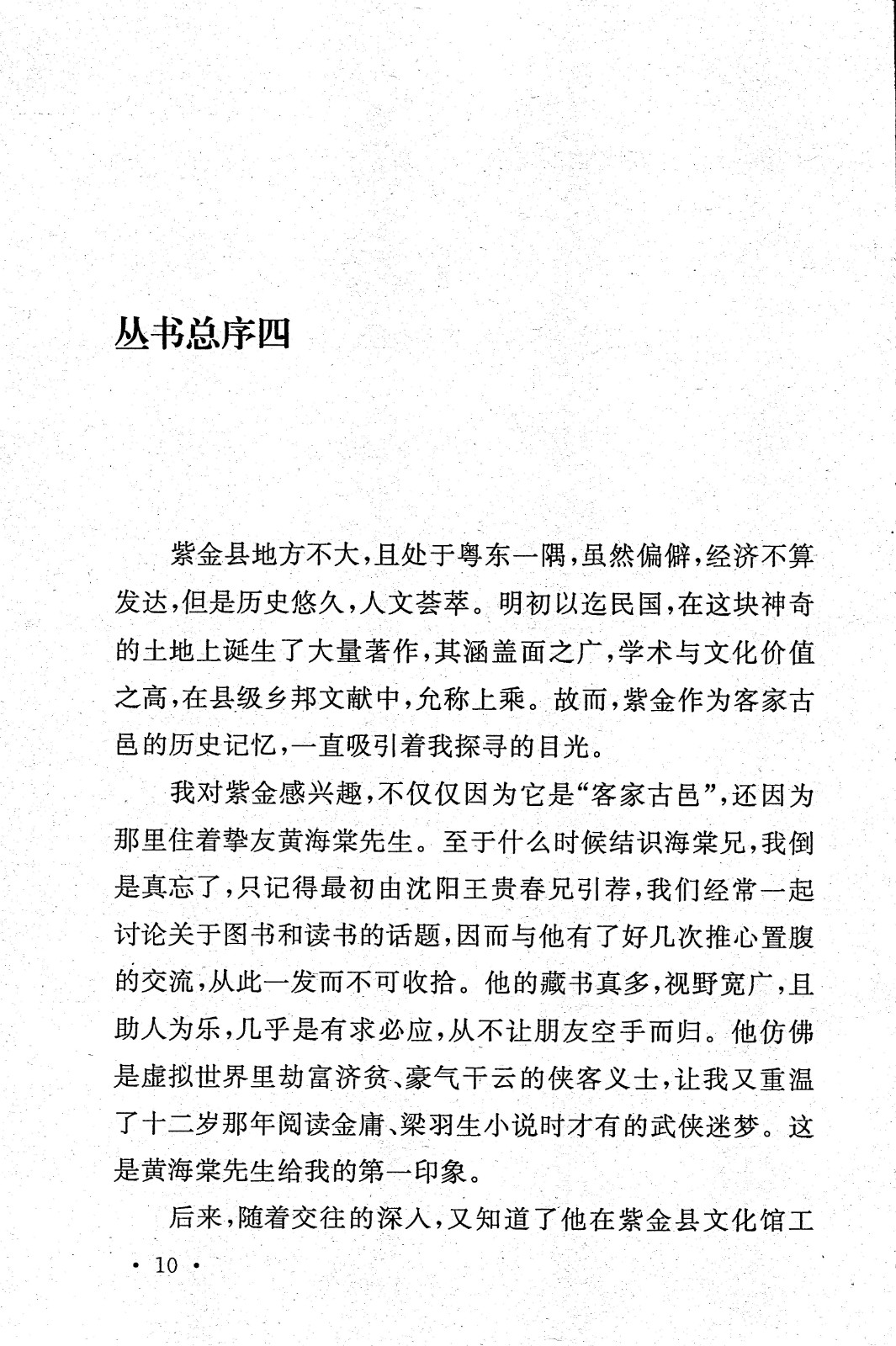 丛书总序四

紫金县地方不大，且处于粤东一隅，虽然偏僻，经济不算发达，但是历史悠久，人文荟萃。明初以迄民国，在这块神奇的土地上诞生了大量著作，其涵盖面之广，学术与文化价值之高，在县级乡邦文献中，允称上乘。故而，紫金作为客家古邑的历史记忆，一直吸引着我探寻的目光。

我对紫金感兴趣，不仅仅因为它是“客家古邑”，还因为那里住着挚友黄海棠先生。至于什么时候结识海棠兄，我倒是真忘了，只记得最初由沈阳王贵春兄引荐，我们经常一起讨论关于图书和读书的话题，因而与他有了好几次推心置腹的交流，从此一发而不可收拾。他的藏书真多，视野宽广，且助人为乐，几乎是有求必应，从不让朋友空手而归。他仿佛是虚拟世界里劫富济贫、豪气干云的侠客义士，让我又重温了十二岁那年阅读金庸、梁羽生小说时才有的武侠迷梦。这是黄海棠先生给我的第一印象。

后来，随着交往的深入，又知道了他在紫金县文化馆工

· 10 ·